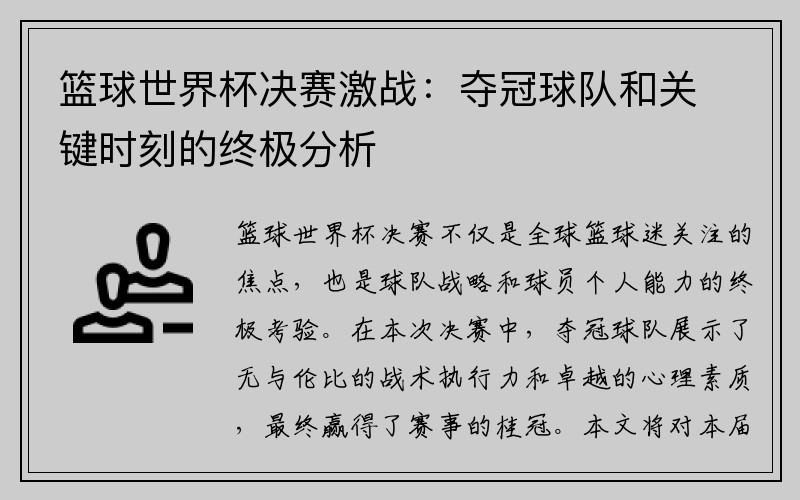 篮球世界杯决赛激战：夺冠球队和关键时刻的终极分析

篮球世界杯决赛不仅是全球篮球迷关注的焦点，也是球队战略和球员个人能力的终极考验。在本次决赛中，夺冠球队展示了无与伦比的战术执行力和卓越的心理素质，最终赢得了赛事的桂冠。本文将对本届